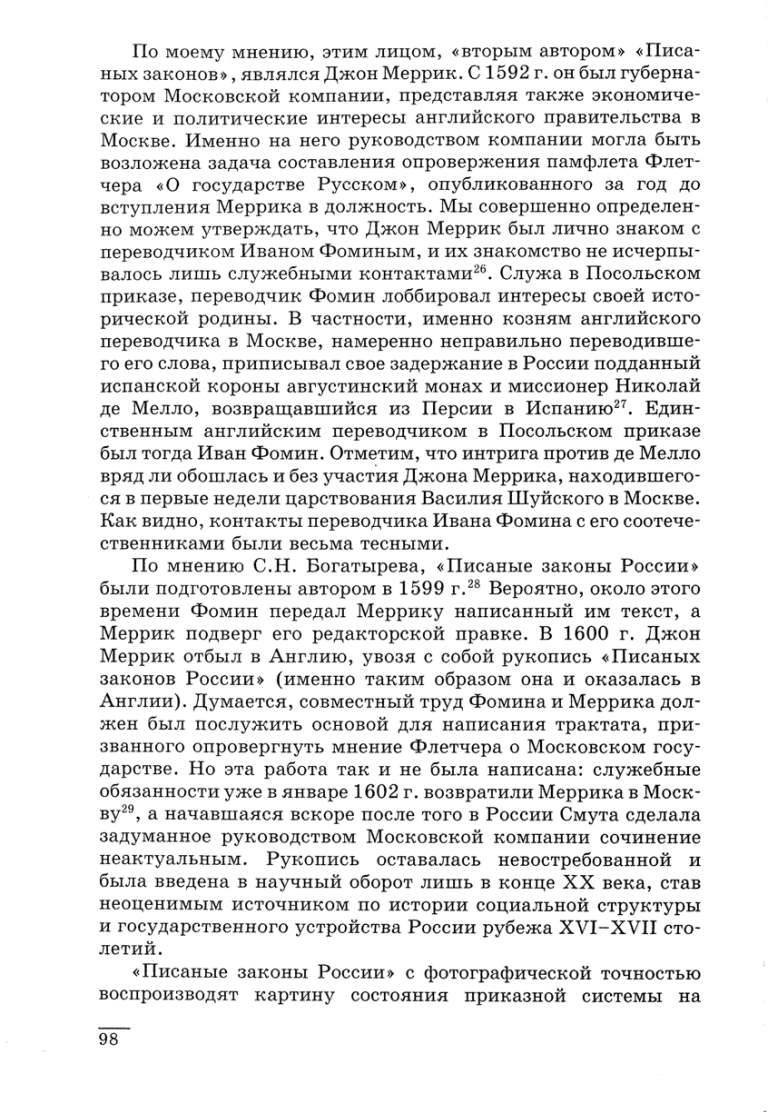 По моему мнению, этим лицом, «вторым автором» «Писаных законов», являлся Джон Меррик. С 1592 г. он был губернатором Московской компании, представляя также экономические и политические интересы английского правительства в Москве. Именно на него руководством компании могла быть возложена задача составления опровержения памфлета Флетчера «О государстве Русском», опубликованного за год до вступления Меррика в должность. Мы совершенно определенно можем утверждать, что Джон Меррик был лично знаком с переводчиком Иваном Фоминым, и их знакомство не исчерпывалось лишь служебными контактами$^{26}$. Служа в Посольском приказе, переводчик Фомин лоббировал интересы своей исторической родины. В частности, именно козням английского переводчика в Москве, намеренно неправильно переводившего его слова, приписывал свое задержание в России подданный испанской короны августинский монах и миссионер Николай де Мелло, возвращавшийся из Персии в Испанию$^{27}$. Единственным английским переводчиком в Посольском приказе был тогда Иван Фомин. Отметим, что интрига против де Мелло вряд ли обошлась и без участия Джона Меррика, находившегося в первые недели царствования Василия Шуйского в Москве. Как видно, контакты переводчика Ивана Фомина с его соотечественниками были весьма тесными.

По мнению С.Н. Богатырева, «Писаные законы России» были подготовлены автором в 1599 г.$^{28}$ Вероятно, около этого времени Фомин передал Меррику написанный им текст, а Меррик подверг его редакторской правке. В 1600 г. Джон Меррик отбыл в Англию, увозя с собой рукопись «Писаных законов России» (именно таким образом она и оказалась в Англии). Думается, совместный труд Фомина и Меррика должен был послужить основой для написания трактата, призванного опровергнуть мнение Флетчера о Московском государстве. Но эта работа так и не была написана: служебные обязанности уже в январе 1602 г. возвратили Меррика в Москву$^{29}$, а начавшаяся вскоре после того в России Смута сделала задуманное руководством Московской компании сочинение неактуальным. Рукопись оставалась невостребованной и была введена в научный оборот лишь в конце XX века, став неоценимым источником по истории социальной структуры и государственного устройства России рубежа XVI–XVII столетий.

«Писаные законы России» с фотографической точностью воспроизводят картину состояния приказной системы на

98